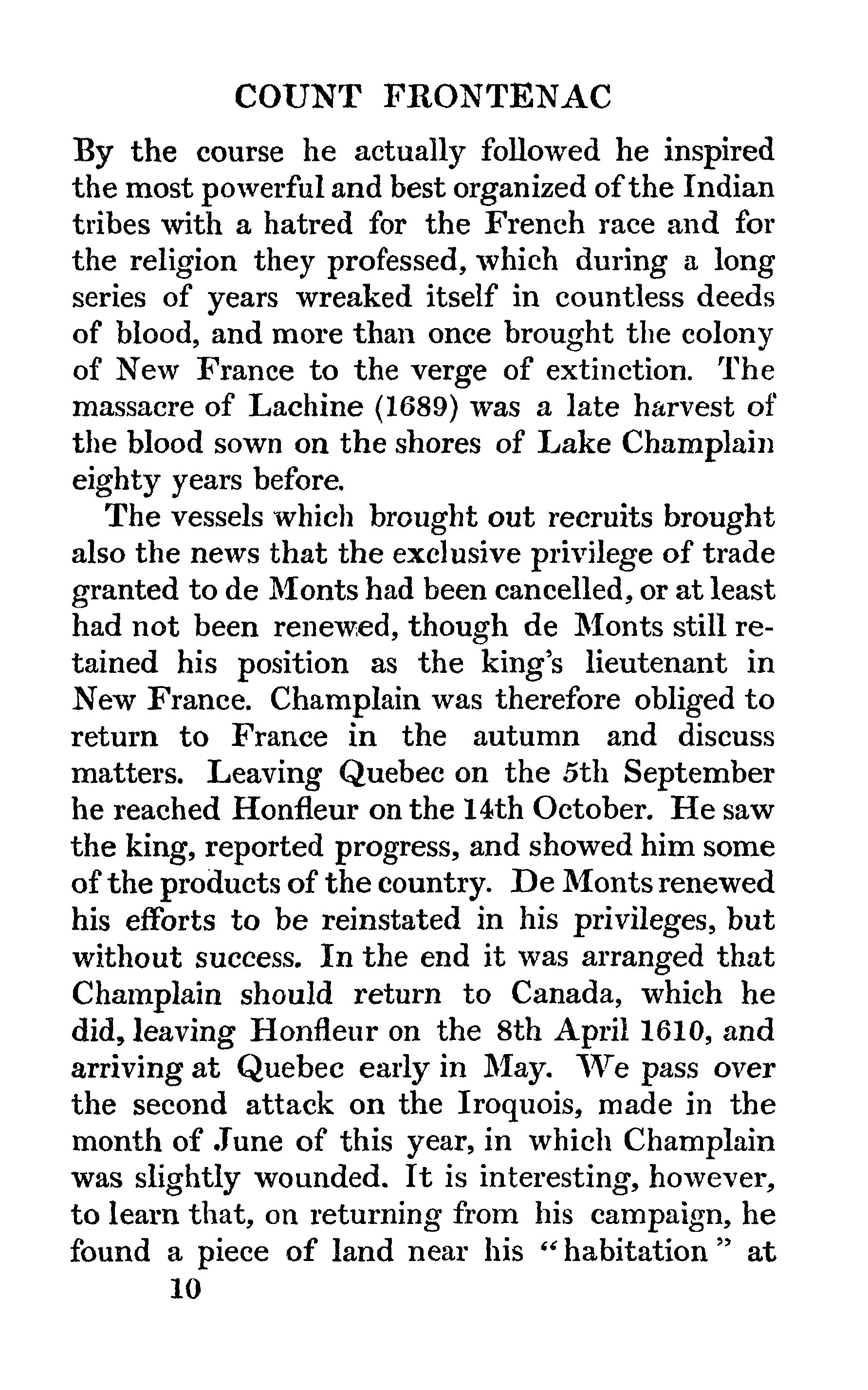 COUNT FRONTENAC

By the course he actually followed he inspired the most powerful and best organized of the Indian tribes with a hatred for the French race and for the religion they professed, which during a long series of years wreaked itself in countless deeds of blood, and more than once brought the colony of New France to the verge of extinction. The massacre of Lachine (1689) was a late harvest of the blood sown on the shores of Lake Champlain eighty years before.

The vessels which brought out recruits brought also the news that the exclusive privilege of trade granted to de Monts had been cancelled, or at least had not been renewed, though de Monts still retained his position as the king's lieutenant in New France. Champlain was therefore obliged to return to France in the autumn and discuss matters. Leaving Quebec on the 5th September he reached Honfleur on the 14th October. He saw the king, reported progress, and showed him some of the products of the country. De Monts renewed his efforts to be reinstated in his privileges, but without success. In the end it was arranged that Champlain should return to Canada, which he did, leaving Honfleur on the 8th April 1610, and arriving at Quebec early in May. We pass over the second attack on the Iroquois, made in the month of June of this year, in which Champlain was slightly wounded. It is interesting, however, to learn that, on returning from his campaign, he found a piece of land near his "habitation" at

10